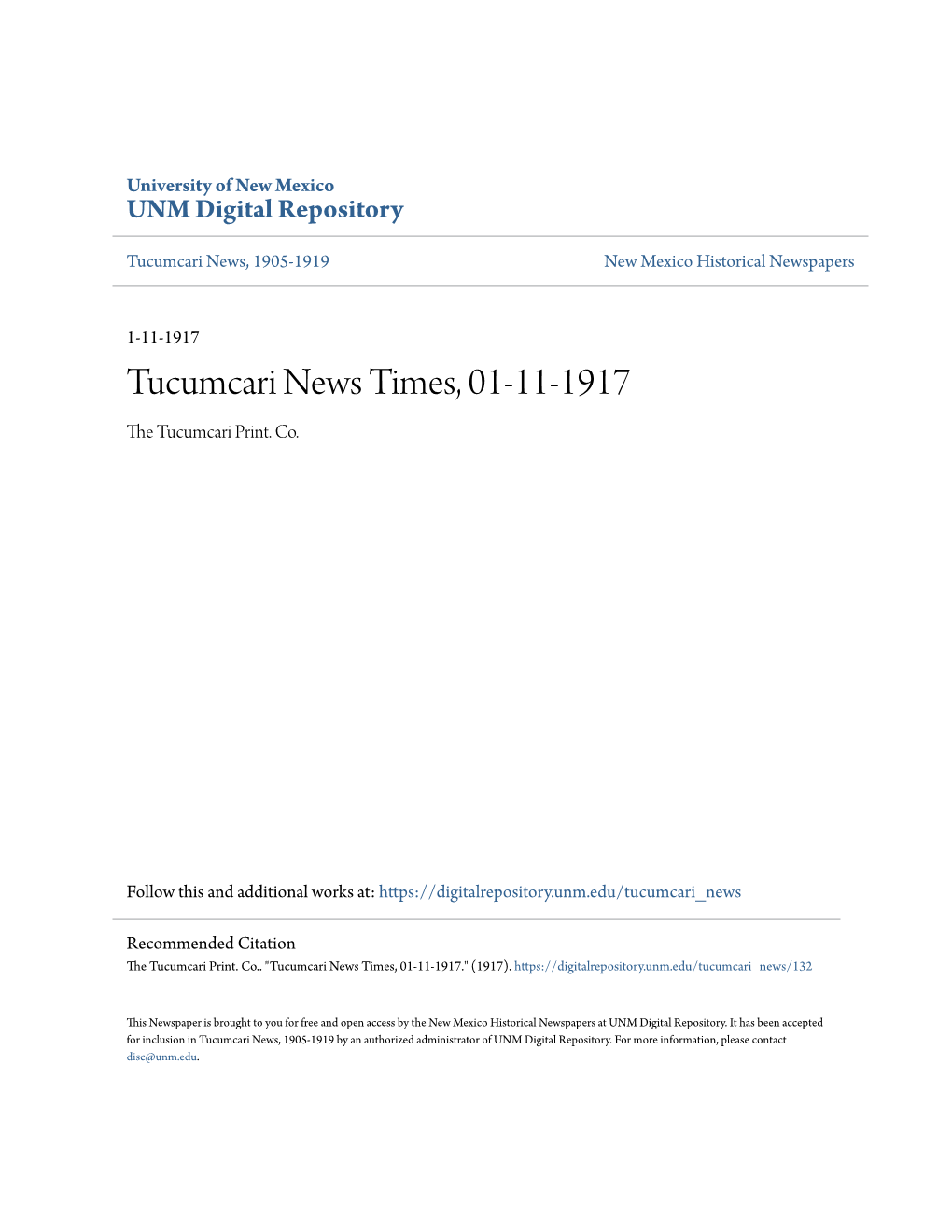 University of New Mexico
UNM Digital Repository

Tucumcari News, 1905-1919

New Mexico Historical Newspapers

1-11-1917

Tucumcari News Times, 01-11-1917

The Tucumcari Print. Co.

Follow this and additional works at: https://digitalrepository.unm.edu/tucumcari_news

Recommended Citation
The Tucumcari Print. Co.. "Tucumcari News Times, 01-11-1917." (1917). https://digitalrepository.unm.edu/tucumcari_news/132

This Newspaper is brought to you for free and open access by the New Mexico Historical Newspapers at UNM Digital Repository. It has been accepted for inclusion in Tucumcari News, 1905-1919 by an authorized administrator of UNM Digital Repository. For more information, please contact disc@unm.edu.